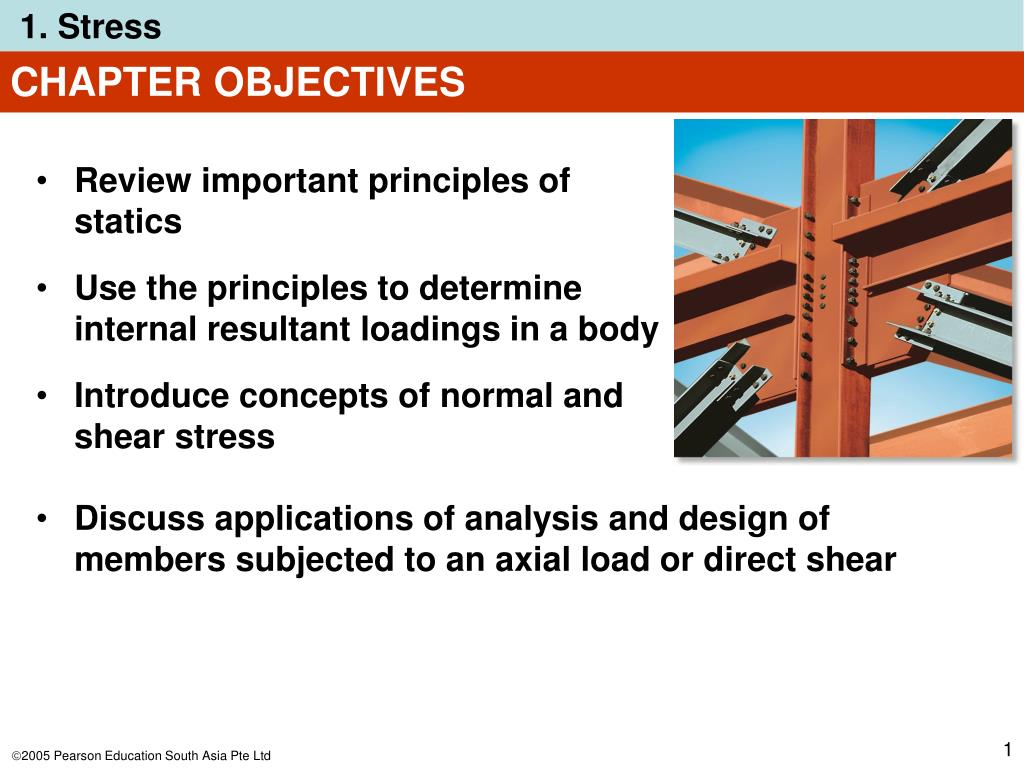 1. Stress

CHAPTER OBJECTIVES

• Review important principles of statics

• Use the principles to determine internal resultant loadings in a body

• Introduce concepts of normal and shear stress

• Discuss applications of analysis and design of members subjected to an axial load or direct shear

©2005 Pearson Education South Asia Pte Ltd

1